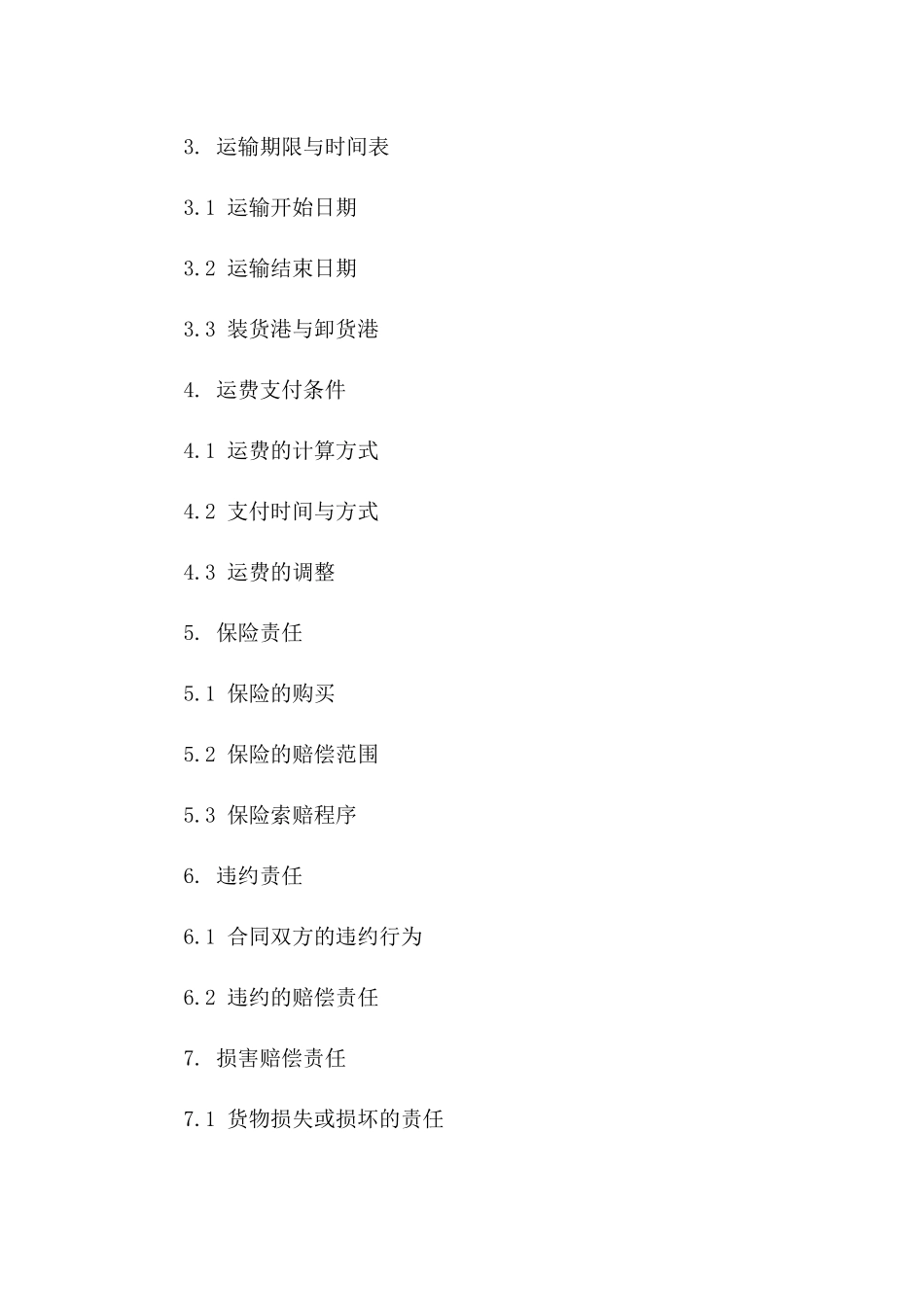 3. 运输期限与时间表

3.1 运输开始日期

3.2 运输结束日期

3.3 装货港与卸货港

4. 运费支付条件

4.1 运费的计算方式

4.2 支付时间与方式

4.3 运费的调整

5. 保险责任

5.1 保险的购买

5.2 保险的赔偿范围

5.3 保险索赔程序

6. 违约责任

6.1 合同双方的违约行为

6.2 违约的赔偿责任

7. 损害赔偿责任

7.1 货物损失或损坏的责任